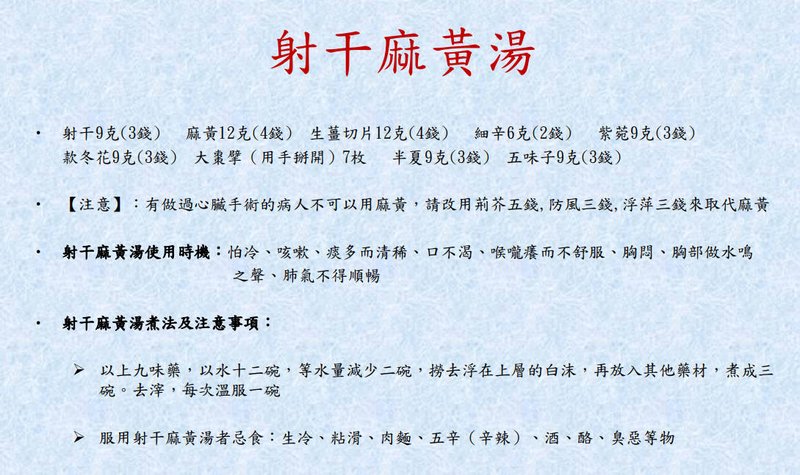 射干麻黃湯

• 射干9克(3錢) 麻黃12克(4錢) 生薑切片12克(4錢) 細辛6克(2錢) 紫菀9克(3錢) 款冬花9克(3錢) 大棗擘（用手掰開）7枚 半夏9克(3錢) 五味子9克(3錢)

• 【注意】：有做過心臟手術的病人不可以用麻黃，請改用荊芥五錢,防風三錢,浮萍三錢來取代麻黃

• 射干麻黃湯使用時機：怕冷、咳嗽、痰多而清稀、口不渴、喉嚨癢而不舒服、胸悶、胸部做水鳴之聲、肺氣不得順暢

• 射干麻黃湯煮法及注意事項：

➢ 以上九味藥，以水十二碗，等水量減少二碗，撈去浮在上層的白沫，再放入其他藥材，煮成三碗。去滓，每次溫服一碗

➢ 服用射干麻黃湯者忌食：生冷、粘滑、肉麵、五辛（辛辣）、酒、酪、臭惡等物